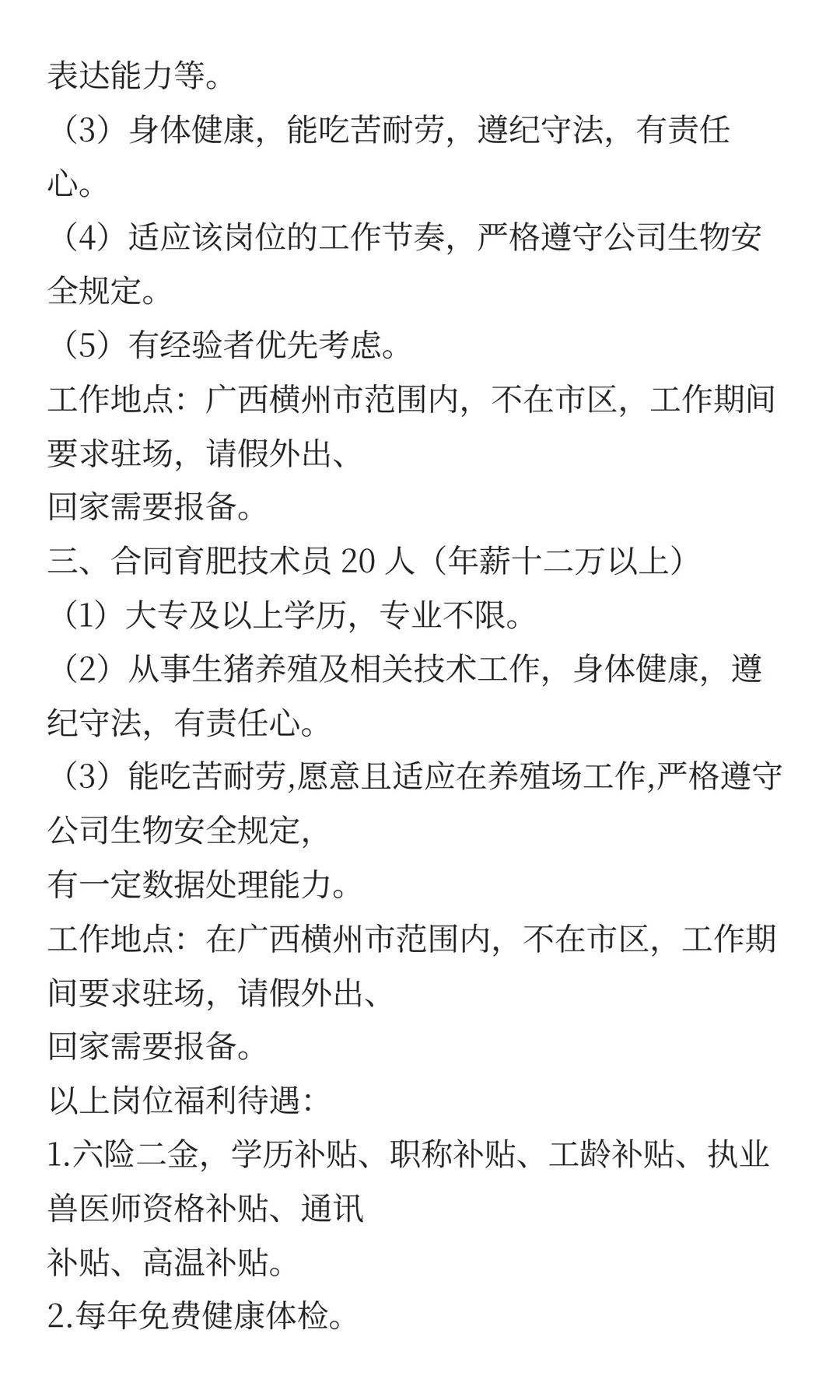 表达能力等。
（3）身体健康，能吃苦耐劳，遵纪守法，有责任心。
（4）适应该岗位的工作节奏，严格遵守公司生物安全规定。
（5）有经验者优先考虑。
工作地点：广西横州市范围内，不在市区，工作期间要求驻场，请假外出、
回家需要报备。
三、合同育肥技术员 20 人（年薪十二万以上）
（1）大专及以上学历，专业不限。
（2）从事生猪养殖及相关技术工作，身体健康，遵纪守法，有责任心。
（3）能吃苦耐劳,愿意且适应在养殖场工作,严格遵守公司生物安全规定,
有一定数据处理能力。
工作地点：在广西横州市范围内，不在市区，工作期间要求驻场，请假外出、
回家需要报备。
以上岗位福利待遇：
1.六险二金，学历补贴、职称补贴、工龄补贴、执业兽医师资格补贴、通讯
补贴、高温补贴。
2.每年免费健康体检。